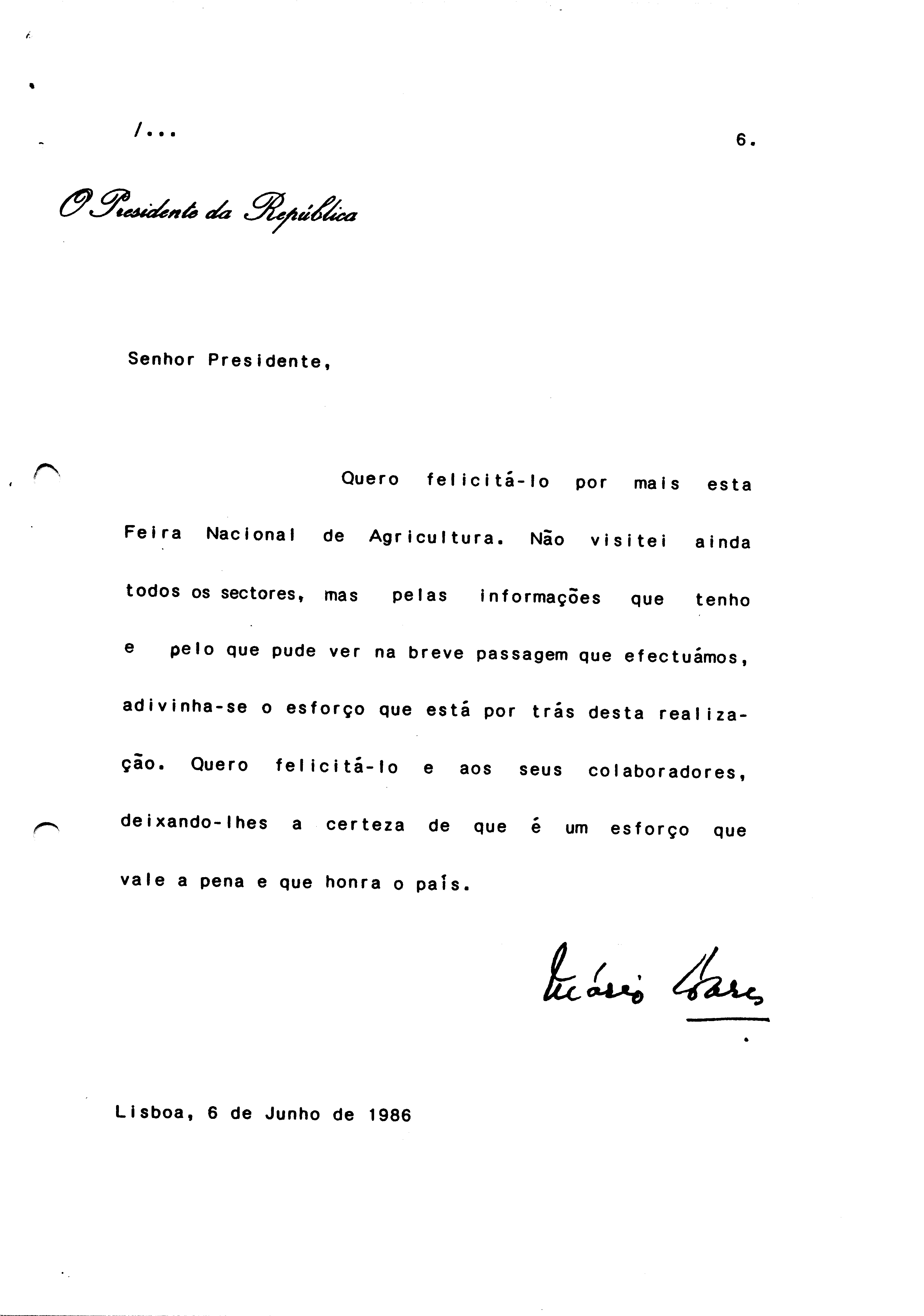 /...

6.

O Presidente da República

Senhor Presidente,

Quero felicitá-lo por mais esta Feira Nacional de Agricultura. Não visitei ainda todos os sectores, mas pelas informações que tenho e pelo que pude ver na breve passagem que efectuámos, adivinha-se o esforço que está por trás desta realização. Quero felicitá-lo e aos seus colaboradores, deixando-lhes a certeza de que é um esforço que vale a pena e que honra o país.

Mário Soares

Lisboa, 6 de Junho de 1986